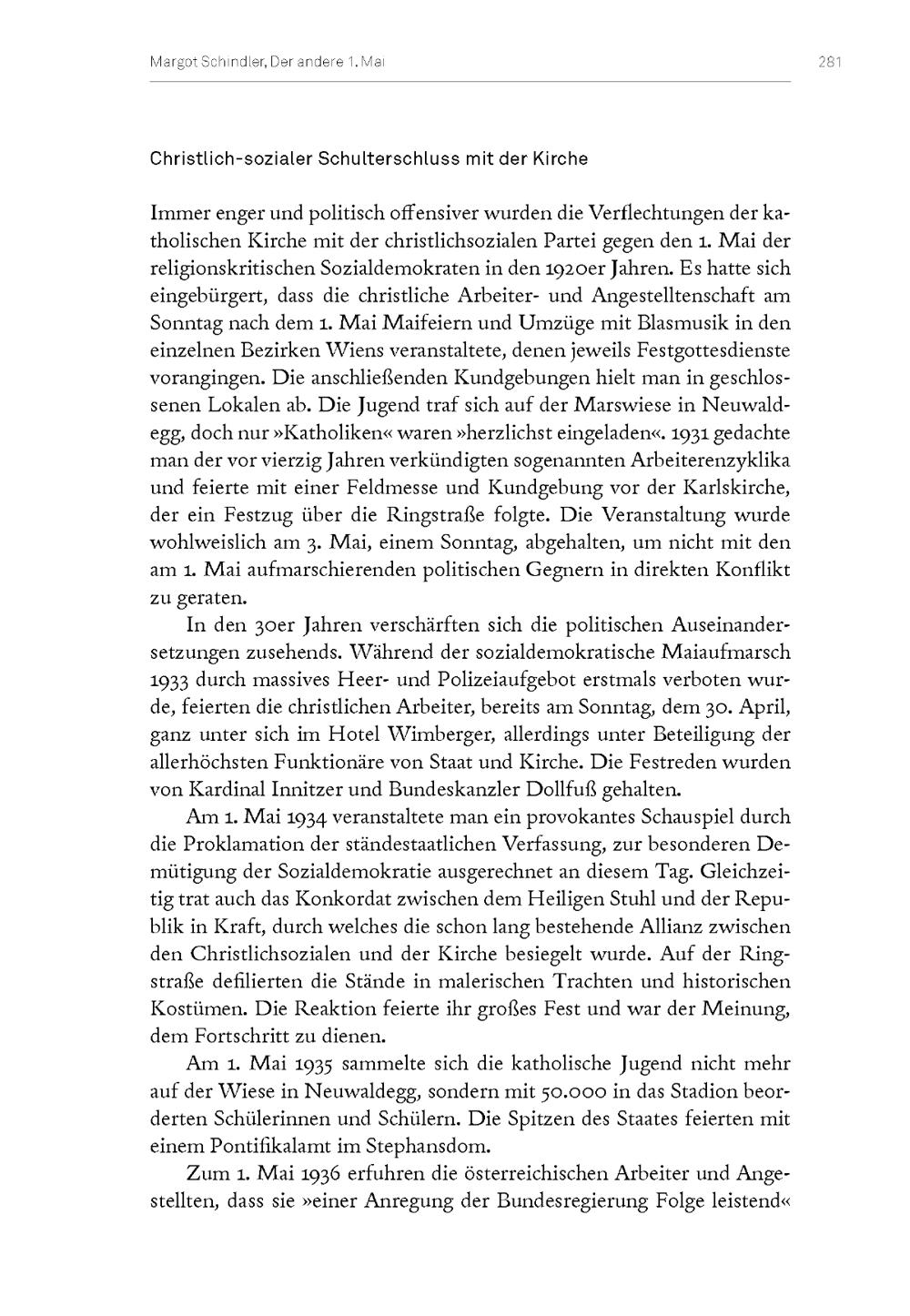 Margot Schindler, Der andere 1. Mai

281

Christlich-sozialer Schulterschluss mit der Kirche

Immer enger und politisch offensiver wurden die Verflechtungen der katholischen Kirche mit der christlichsozialen Partei gegen den 1. Mai der religionskritischen Sozialdemokraten in den 1920er Jahren. Es hatte sich eingebürgert, dass die christliche Arbeiter- und Angestelltenschaft am Sonntag nach dem 1. Mai Maifeiern und Umzüge mit Blasmusik in den einzelnen Bezirken Wiens veranstaltete, denen jeweils Festgottesdienste vorangingen. Die anschließenden Kundgebungen hielt man in geschlossenen Lokalen ab. Die Jugend traf sich auf der Marswiese in Neuwaldegg, doch nur »Katholiken« waren »herzlichst eingeladen«. 1931 gedachte man der vor vierzig Jahren verkündigten sogenannten Arbeiterenzyklika und feierte mit einer Feldmesse und Kundgebung vor der Karlskirche, der ein Festzug über die Ringstraße folgte. Die Veranstaltung wurde wohlweislich am 3. Mai, einem Sonntag, abgehalten, um nicht mit den am 1. Mai aufmarschierenden politischen Gegnern in direkten Konflikt zu geraten.

In den 30er Jahren verschärften sich die politischen Auseinandersetzungen zusehends. Während der sozialdemokratische Maiaufmarsch 1933 durch massives Heer- und Polizeiaufgebot erstmals verboten wurde, feierten die christlichen Arbeiter, bereits am Sonntag, dem 30. April, ganz unter sich im Hotel Wimberger, allerdings unter Beteiligung der allerhöchsten Funktionäre von Staat und Kirche. Die Festreden wurden von Kardinal Innitzer und Bundeskanzler Dollfuß gehalten.

Am 1. Mai 1934 veranstaltete man ein provokantes Schauspiel durch die Proklamation der ständestaatlichen Verfassung, zur besonderen Demütigung der Sozialdemokratie ausgerechnet an diesem Tag. Gleichzeitig trat auch das Konkordat zwischen dem Heiligen Stuhl und der Republik in Kraft, durch welches die schon lang bestehende Allianz zwischen den Christlichsozialen und der Kirche besiegelt wurde. Auf der Ringstraße defilierten die Stände in malerischen Trachten und historischen Kostümen. Die Reaktion feierte ihr großes Fest und war der Meinung, dem Fortschritt zu dienen.

Am 1. Mai 1935 sammelte sich die katholische Jugend nicht mehr auf der Wiese in Neuwaldegg, sondern mit 50.000 in das Stadion beorderten Schülerinnen und Schülern. Die Spitzen des Staates feierten mit einem Pontifikalamt im Stephansdom.

Zum 1. Mai 1936 erfuhren die österreichischen Arbeiter und Angestellten, dass sie »einer Anregung der Bundesregierung Folge leistend«